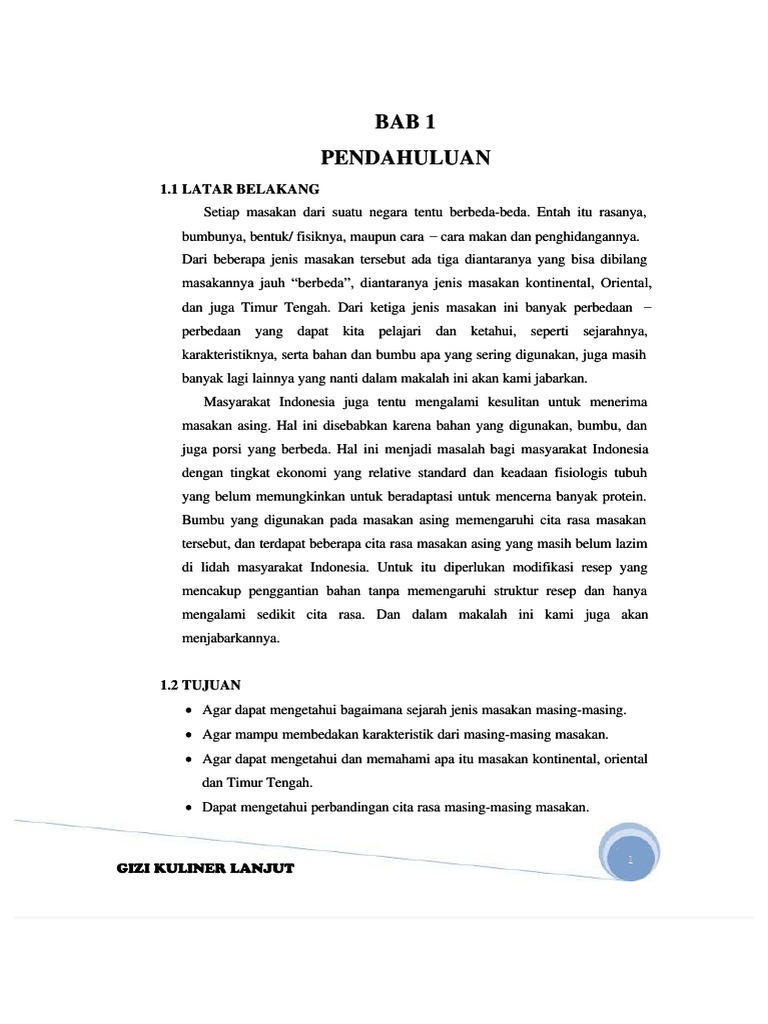 BAB 1
PENDAHULUAN

1.1 LATAR BELAKANG

Setiap masakan dari suatu negara tentu berbeda-beda. Entah itu rasanya, bumbunya, bentuk/ fisiknya, maupun cara – cara makan dan penghidangannya. Dari beberapa jenis masakan tersebut ada tiga diantaranya yang bisa dibilang masakannya jauh “berbeda”, diantaranya jenis masakan kontinental, Oriental, dan juga Timur Tengah. Dari ketiga jenis masakan ini banyak perbedaan – perbedaan yang dapat kita pelajari dan ketahui, seperti sejarahnya, karakteristiknya, serta bahan dan bumbu apa yang sering digunakan, juga masih banyak lagi lainnya yang nanti dalam makalah ini akan kami jabarkan.

Masyarakat Indonesia juga tentu mengalami kesulitan untuk menerima masakan asing. Hal ini disebabkan karena bahan yang digunakan, bumbu, dan juga porsi yang berbeda. Hal ini menjadi masalah bagi masyarakat Indonesia dengan tingkat ekonomi yang relative standard dan keadaan fisiologis tubuh yang belum memungkinkan untuk beradaptasi untuk mencerna banyak protein. Bumbu yang digunakan pada masakan asing memengaruhi cita rasa masakan tersebut, dan terdapat beberapa cita rasa masakan asing yang masih belum lazim di lidah masyarakat Indonesia. Untuk itu diperlukan modifikasi resep yang mencakup penggantian bahan tanpa memengaruhi struktur resep dan hanya mengalami sedikit cita rasa. Dan dalam makalah ini kami juga akan menjabarkannya.

1.2 TUJUAN

• Agar dapat mengetahui bagaimana sejarah jenis masakan masing-masing.
• Agar mampu membedakan karakteristik dari masing-masing masakan.
• Agar dapat mengetahui dan memahami apa itu masakan kontinental, oriental dan Timur Tengah.
• Dapat mengetahui perbandingan cita rasa masing-masing masakan.

GIZI KULINER LANJUT

1